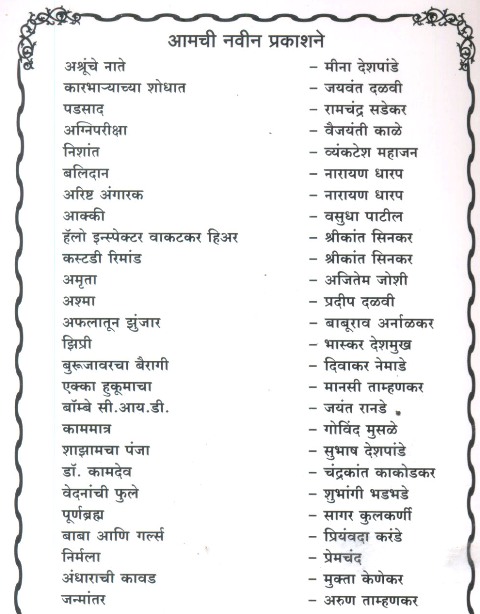 आमची नवीन प्रकाशने

अश्रूंचे नाते – मीना देशपांडे
कारभाऱ्याच्या शोधात – जयवंत दळवी
पडसाद – रामचंद्र सडेकर
अग्निपरीक्षा – वैजयंती काळे
निशांत – व्यंकटेश महाजन
बलिदान – नारायण धारप
अरिष्ट अंगारक – नारायण धारप
आक्की – वसुधा पाटील
हॅलो इन्स्पेक्टर वाकटकर हिअर – श्रीकांत सिनकर
कस्टडी रिमांड – श्रीकांत सिनकर
अमृता – अजितेम जोशी
अश्मा – प्रदीप दळवी
अफलातून झुंजार – बाबूराव अर्नाळकर
झिप्री – भास्कर देशमुख
बुरूजावरचा बैरागी – दिवाकर नेमाडे
एक्का हुकूमाचा – मानसी ताम्हणकर
बॉम्बे सी.आय.डी. – जयंत रानडे
काममात्र – गोविंद मुसळे
शाझामचा पंजा – सुभाष देशपांडे
डॉ. कामदेव – चंद्रकांत काकोडकर
वेदनांची फुले – शुभांगी भडभडे
पूर्णब्रह्म – सागर कुलकर्णी
बाबा आणि गर्ल्स – प्रियंवदा करंडे
निर्मला – प्रेमचंद
अंधाराची कावड – मुक्ता केणेकर
जन्मांतर – अरुण ताम्हणकर